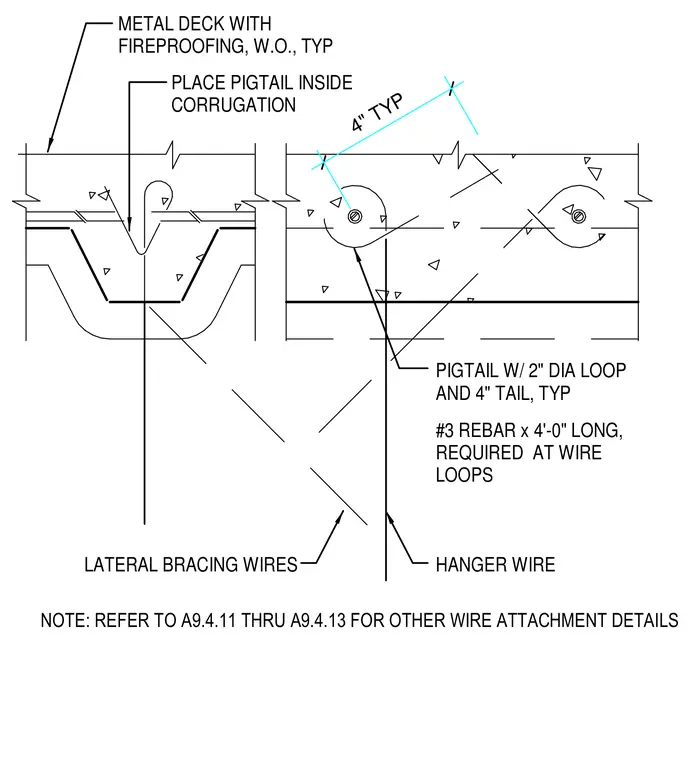 METAL DECK WITH FIREPROOFING, W.O., TYP

PLACE PIGTAIL INSIDE CORRUGATION

4" TYP

PIGTAIL W/ 2" DIA LOOP AND 4" TAIL, TYP

#3 REBAR x 4'-0" LONG, REQUIRED AT WIRE LOOPS

LATERAL BRACING WIRES

HANGER WIRE

NOTE: REFER TO A9.4.11 THRU A9.4.13 FOR OTHER WIRE ATTACHMENT DETAILS